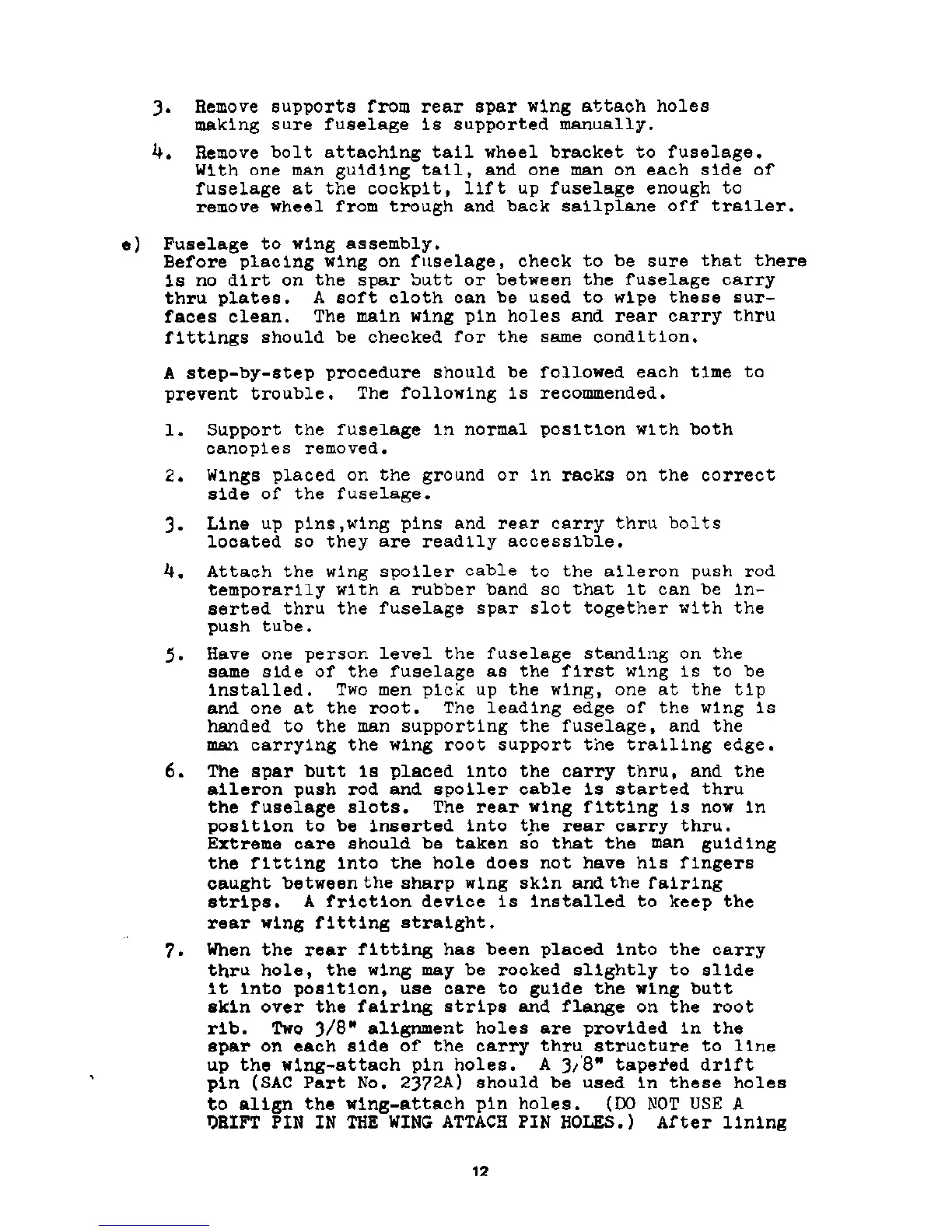 3. Remove supports from rear spar wing attach holes making sure fuselage is supported manually.

4. Remove bolt attaching tail wheel bracket to fuselage. With one man guiding tail, and one man on each side of fuselage at the cockpit, lift up fuselage enough to remove wheel from trough and back sailplane off trailer.

e) Fuselage to wing assembly.
Before placing wing on fuselage, check to be sure that there is no dirt on the spar butt or between the fuselage carry thru plates. A soft cloth can be used to wipe these surfaces clean. The main wing pin holes and rear carry thru fittings should be checked for the same condition.

A step-by-step procedure should be followed each time to prevent trouble. The following is recommended.

1. Support the fuselage in normal position with both canopies removed.

2. Wings placed on the ground or in racks on the correct side of the fuselage.

3. Line up pins,wing pins and rear carry thru bolts located so they are readily accessible.

4. Attach the wing spoiler cable to the aileron push rod temporarily with a rubber band so that it can be inserted thru the fuselage spar slot together with the push tube.

5. Have one person level the fuselage standing on the same side of the fuselage as the first wing is to be installed. Two men pick up the wing, one at the tip and one at the root. The leading edge of the wing is handed to the man supporting the fuselage, and the man carrying the wing root support the trailing edge.

6. The spar butt is placed into the carry thru, and the aileron push rod and spoiler cable is started thru the fuselage slots. The rear wing fitting is now in position to be inserted into the rear carry thru. Extreme care should be taken so that the man guiding the fitting into the hole does not have his fingers caught between the sharp wing skin and the fairing strips. A friction device is installed to keep the rear wing fitting straight.

7. When the rear fitting has been placed into the carry thru hole, the wing may be rocked slightly to slide it into position, use care to guide the wing butt skin over the fairing strips and flange on the root rib. Two 3/8" alignment holes are provided in the spar on each side of the carry thru structure to line up the wing-attach pin holes. A 3/8" tapered drift pin (SAC Part No. 2372A) should be used in these holes to align the wing-attach pin holes. (DO NOT USE A DRIFT PIN IN THE WING ATTACH PIN HOLES.) After lining

12